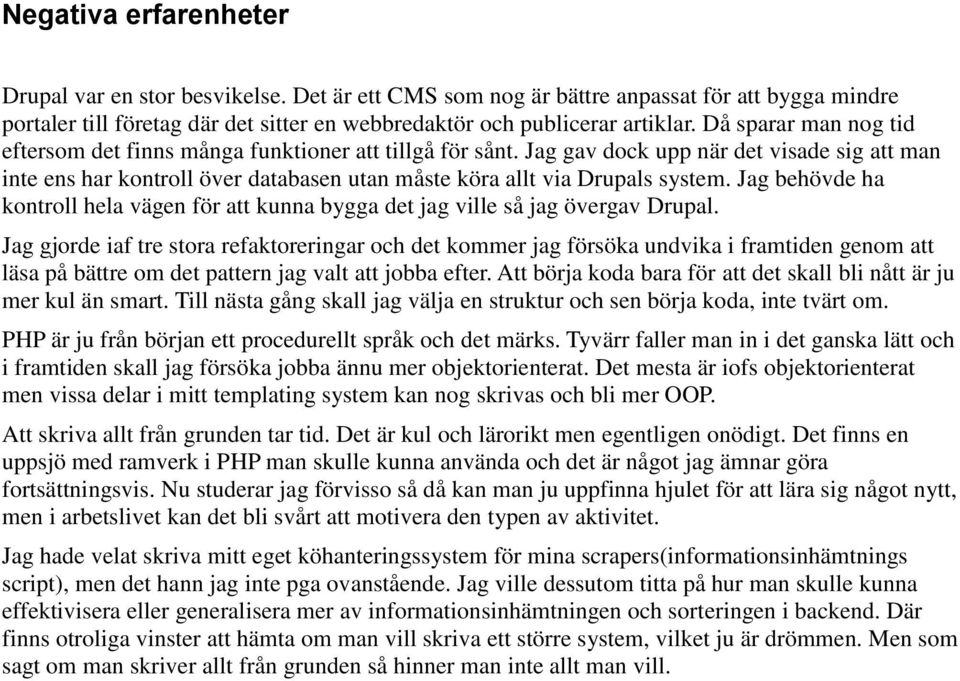 Negativa erfarenheter

Drupal var en stor besvikelse. Det är ett CMS som nog är bättre anpassat för att bygga mindre portaler till företag där det sitter en webbredaktör och publicerar artiklar. Då sparar man nog tid eftersom det finns många funktioner att tillgå för sånt. Jag gav dock upp när det visade sig att man inte ens har kontroll över databasen utan måste köra allt via Drupals system. Jag behövde ha kontroll hela vägen för att kunna bygga det jag ville så jag övergav Drupal.

Jag gjorde iaf tre stora refaktoreringar och det kommer jag försöka undvika i framtiden genom att läsa på bättre om det pattern jag valt att jobba efter. Att börja koda bara för att det skall bli nått är ju mer kul än smart. Till nästa gång skall jag välja en struktur och sen börja koda, inte tvärt om.

PHP är ju från början ett procedurellt språk och det märks. Tyvärr faller man in i det ganska lätt och i framtiden skall jag försöka jobba ännu mer objektorienterat. Det mesta är iofs objektorienterat men vissa delar i mitt templating system kan nog skrivas och bli mer OOP.

Att skriva allt från grunden tar tid. Det är kul och lärorikt men egentligen onödigt. Det finns en uppsjö med ramverk i PHP man skulle kunna använda och det är något jag ämnar göra fortsättningsvis. Nu studerar jag förvisso så då kan man ju uppfinna hjulet för att lära sig något nytt, men i arbetslivet kan det bli svårt att motivera den typen av aktivitet.

Jag hade velat skriva mitt eget köhanteringssystem för mina scrapers(informationsinhämtnings script), men det hann jag inte pga ovanstående. Jag ville dessutom titta på hur man skulle kunna effektivisera eller generalisera mer av informationsinhämtningen och sorteringen i backend. Där finns otroliga vinster att hämta om man vill skriva ett större system, vilket ju är drömmen. Men som sagt om man skriver allt från grunden så hinner man inte allt man vill.